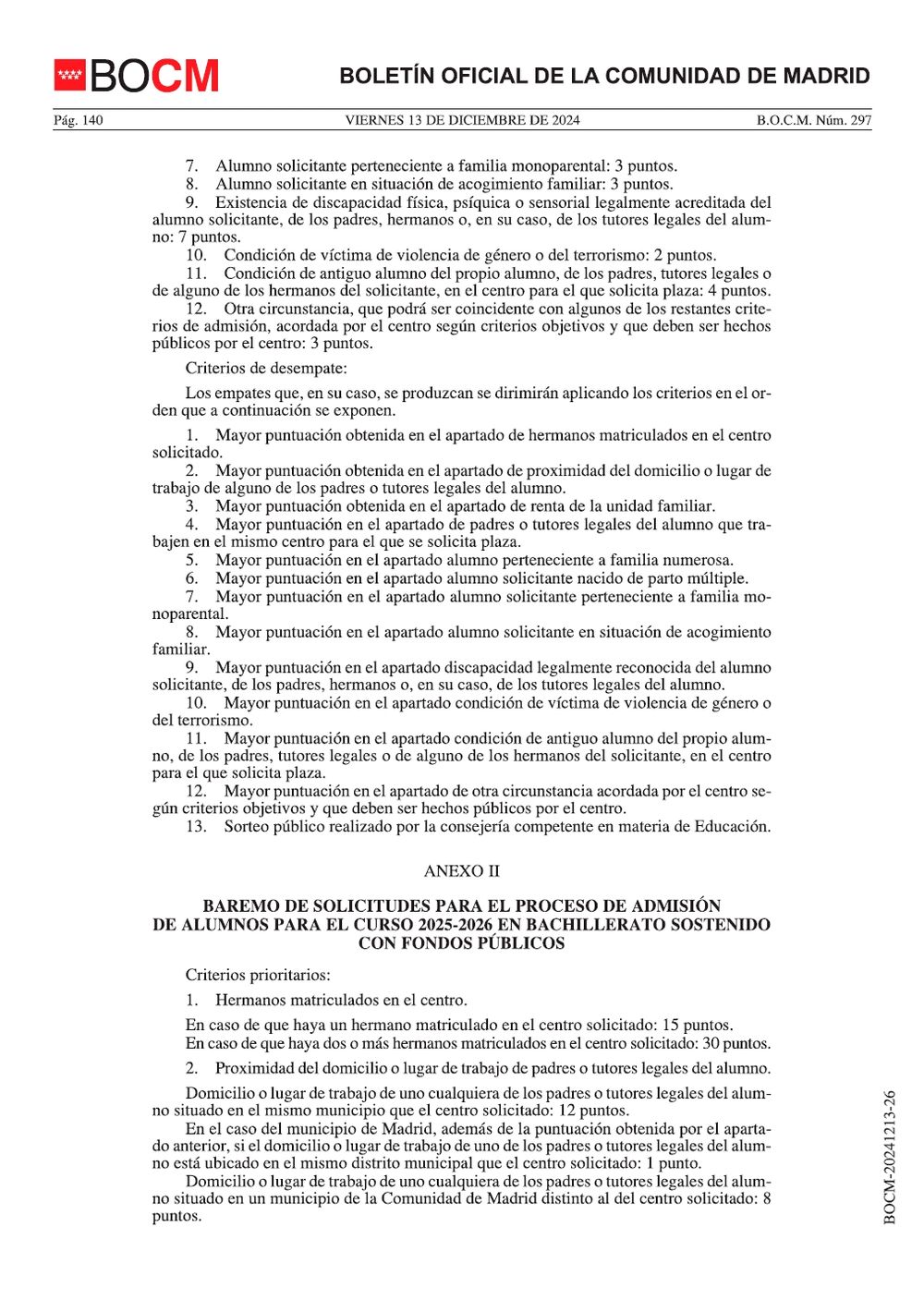 BOCM

BOLETÍN OFICIAL DE LA COMUNIDAD DE MADRID

Pág. 140 VIERNES 13 DE DICIEMBRE DE 2024 B.O.C.M. Núm. 297

7. Alumno solicitante perteneciente a familia monoparental: 3 puntos.
8. Alumno solicitante en situación de acogimiento familiar: 3 puntos.
9. Existencia de discapacidad física, psíquica o sensorial legalmente acreditada del alumno solicitante, de los padres, hermanos o, en su caso, de los tutores legales del alumno: 7 puntos.
10. Condición de víctima de violencia de género o del terrorismo: 2 puntos.
11. Condición de antiguo alumno del propio alumno, de los padres, tutores legales o de alguno de los hermanos del solicitante, en el centro para el que solicita plaza: 4 puntos.
12. Otra circunstancia, que podrá ser coincidente con algunos de los restantes criterios de admisión, acordada por el centro según criterios objetivos y que deben ser hechos públicos por el centro: 3 puntos.

Criterios de desempate:

Los empates que, en su caso, se produzcan se dirimirán aplicando los criterios en el orden que a continuación se exponen.

1. Mayor puntuación obtenida en el apartado de hermanos matriculados en el centro solicitado.
2. Mayor puntuación obtenida en el apartado de proximidad del domicilio o lugar de trabajo de alguno de los padres o tutores legales del alumno.
3. Mayor puntuación obtenida en el apartado de renta de la unidad familiar.
4. Mayor puntuación en el apartado de padres o tutores legales del alumno que trabajen en el mismo centro para el que se solicita plaza.
5. Mayor puntuación en el apartado alumno perteneciente a familia numerosa.
6. Mayor puntuación en el apartado alumno solicitante nacido de parto múltiple.
7. Mayor puntuación en el apartado alumno solicitante perteneciente a familia monoparental.
8. Mayor puntuación en el apartado alumno solicitante en situación de acogimiento familiar.
9. Mayor puntuación en el apartado discapacidad legalmente reconocida del alumno solicitante, de los padres, hermanos o, en su caso, de los tutores legales del alumno.
10. Mayor puntuación en el apartado condición de víctima de violencia de género o del terrorismo.
11. Mayor puntuación en el apartado condición de antiguo alumno del propio alumno, de los padres, tutores legales o de alguno de los hermanos del solicitante, en el centro para el que solicita plaza.
12. Mayor puntuación en el apartado de otra circunstancia acordada por el centro según criterios objetivos y que deben ser hechos públicos por el centro.
13. Sorteo público realizado por la consejería competente en materia de Educación.

ANEXO II

BAREMO DE SOLICITUDES PARA EL PROCESO DE ADMISIÓN DE ALUMNOS PARA EL CURSO 2025-2026 EN BACHILLERATO SOSTENIDO CON FONDOS PÚBLICOS

Criterios prioritarios:

1. Hermanos matriculados en el centro.

En caso de que haya un hermano matriculado en el centro solicitado: 15 puntos.
En caso de que haya dos o más hermanos matriculados en el centro solicitado: 30 puntos.

2. Proximidad del domicilio o lugar de trabajo de padres o tutores legales del alumno.

Domicilio o lugar de trabajo de uno cualquiera de los padres o tutores legales del alumno situado en el mismo municipio que el centro solicitado: 12 puntos.
En el caso del municipio de Madrid, además de la puntuación obtenida por el apartado anterior, si el domicilio o lugar de trabajo de uno de los padres o tutores legales del alumno está ubicado en el mismo distrito municipal que el centro solicitado: 1 punto.
Domicilio o lugar de trabajo de uno cualquiera de los padres o tutores legales del alumno situado en un municipio de la Comunidad de Madrid distinto al del centro solicitado: 8 puntos.

BOCM-20241213-26